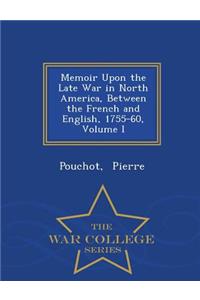 Memoir Upon the Late War in North America, Between the French and English, 1755-60, Volume 1

Pouchot, Pierre

THE
WAR COLLEGE
SERIES